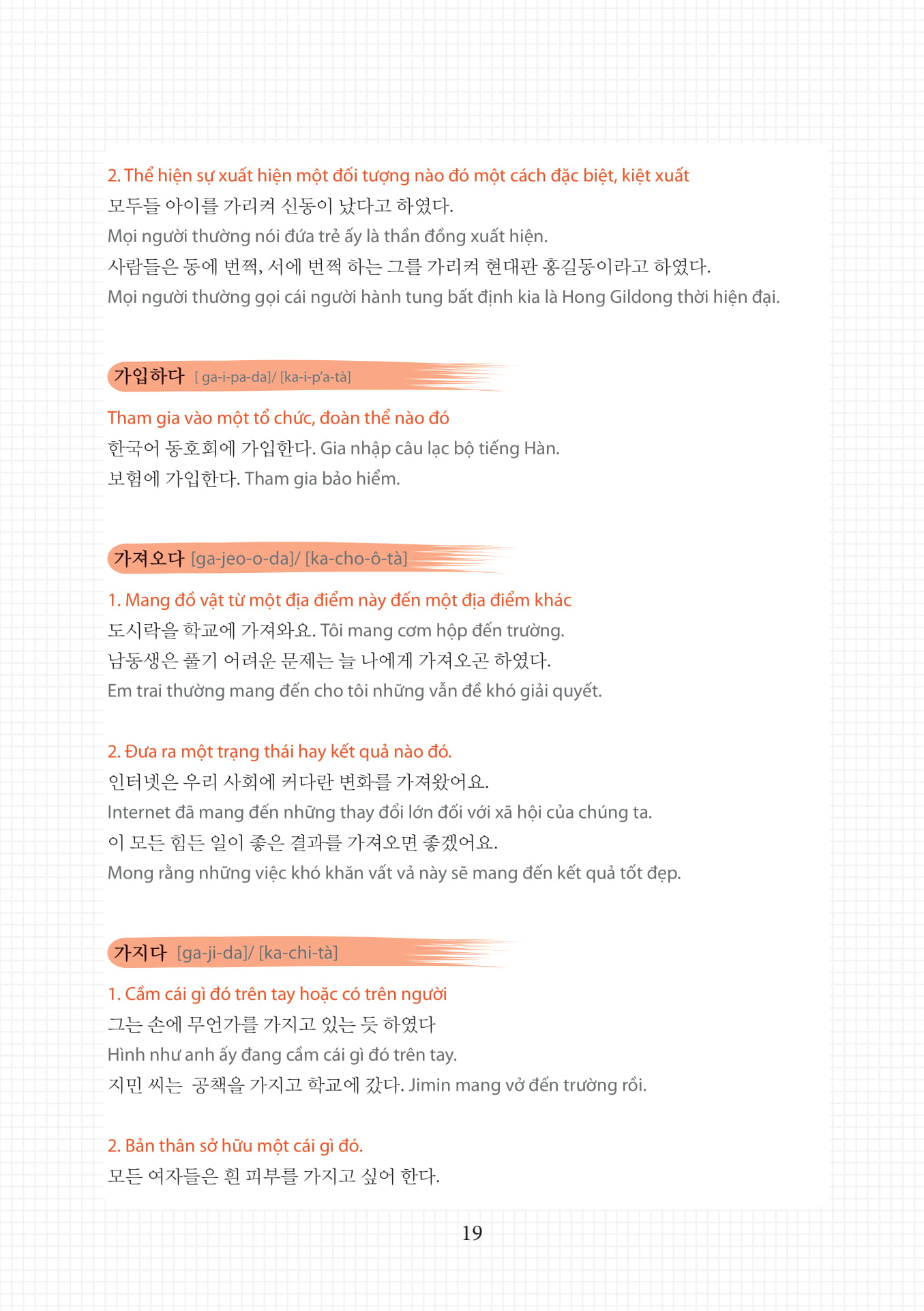 2. Thể hiện sự xuất hiện một đối tượng nào đó một cách đặc biệt, kiệt xuất

모두들 아이를 가리켜 신동이 났다고 하였다.

Mọi người thường nói đứa trẻ ấy là thần đồng xuất hiện.

사람들은 동에 번쩍, 서에 번쩍 하는 그를 가리켜 현대판 홍길동이라고 하였다.

Mọi người thường gọi cái người hành tung bất định kia là Hong Gildong thời hiện đại.

가입하다 [ ga-i-pa-da]/ [ka-i-p'a-tà]

Tham gia vào một tổ chức, đoàn thể nào đó

한국어 동호회에 가입한다. Gia nhập câu lạc bộ tiếng Hàn.

보험에 가입한다. Tham gia bảo hiểm.

가져오다 [ga-jeo-o-da]/ [ka-cho-ô-tà]

1. Mang đồ vật từ một địa điểm này đến một địa điểm khác

도시락을 학교에 가져와요. Tôi mang cơm hộp đến trường.

남동생은 풀기 어려운 문제는 늘 나에게 가져오곤 하였다.

Em trai thường mang đến cho tôi những vẫn đề khó giải quyết.

2. Đưa ra một trạng thái hay kết quả nào đó.

인터넷은 우리 사회에 커다란 변화를 가져왔어요.

Internet đã mang đến những thay đổi lớn đối với xã hội của chúng ta.

이 모든 힘든 일이 좋은 결과를 가져오면 좋겠어요.

Mong rằng những việc khó khăn vất vả này sẽ mang đến kết quả tốt đẹp.

가지다 [ga-ji-da]/ [ka-chi-tà]

1. Cầm cái gì đó trên tay hoặc có trên người

그는 손에 무언가를 가지고 있는 듯 하였다

Hình như anh ấy đang cầm cái gì đó trên tay.

지민 씨는 공책을 가지고 학교에 갔다. Jimin mang vở đến trường rồi.

2. Bản thân sở hữu một cái gì đó.

모든 여자들은 흰 피부를 가지고 싶어 한다.

19